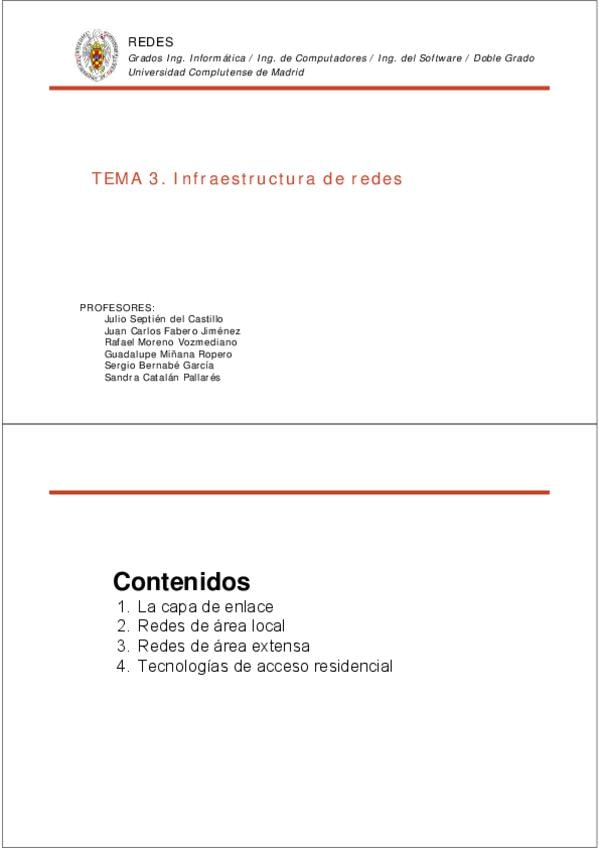 REDES
Grados Ing. Informática / Ing. de Computadores / Ing. del Software / Doble Grado
Universidad Complutense de Madrid

TEMA 3. Infraestructura de redes

PROFESORES:
Julio Septién del Castillo
Juan Carlos Fabero Jiménez
Rafael Moreno Vozmediano
Guadalupe Miñana Ropero
Sergio Bernabé García
Sandra Catalán Pallarés

Contenidos
1. La capa de enlace
2. Redes de área local
3. Redes de área extensa
4. Tecnologías de acceso residencial